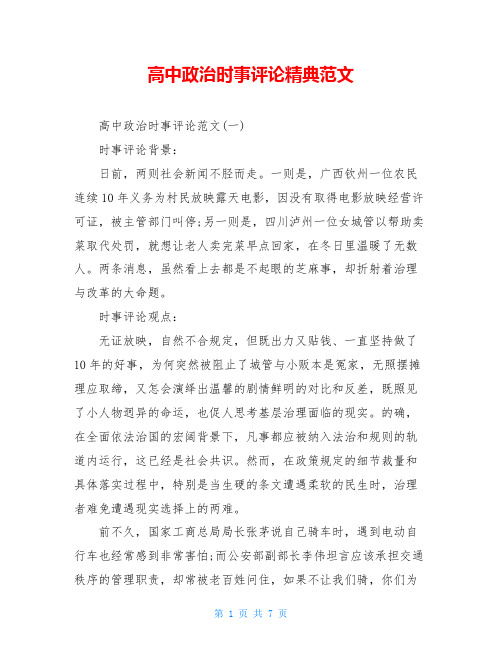 高中政治时事评论精典范文

高中政治时事评论范文(一)

时事评论背景:

日前，两则社会新闻不胫而走。一则是，广西钦州一位农民连续10年义务为村民放映露天电影，因没有取得电影放映经营许可证，被主管部门叫停;另一则是，四川泸州一位女城管以帮助卖菜取代处罚，就想让老人卖完菜早点回家，在冬日里温暖了无数人。两条消息，虽然看上去都是不起眼的芝麻事，却折射着治理与改革的大命题。

时事评论观点:

无证放映，自然不合规定，但既出力又贴钱、一直坚持做了10年的好事，为何突然被阻止了城管与小贩本是冤家，无照摆摊理应取缔，又怎会演绎出温馨的剧情鲜明的对比和反差，既照见了小人物迥异的命运，也促人思考基层治理面临的现实。的确，在全面依法治国的宏阔背景下，凡事都应被纳入法治和规则的轨道内运行，这已经是社会共识。然而，在政策规定的细节裁量和具体落实过程中，特别是当生硬的条文遭遇柔软的民生时，治理者难免遭遇现实选择上的两难。

前不久，国家工商总局局长张茅说自己骑车时，遇到电动自行车也经常感到非常害怕;而公安部副部长李伟坦言应该承担交通秩序的管理职责，却常被老百姓问住，如果不让我们骑，你们为

第 1 页 共 7 页